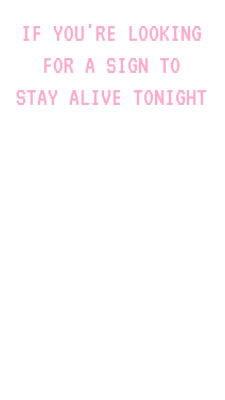 IF YOU'RE LOOKING FOR A SIGN TO STAY ALIVE TONIGHT